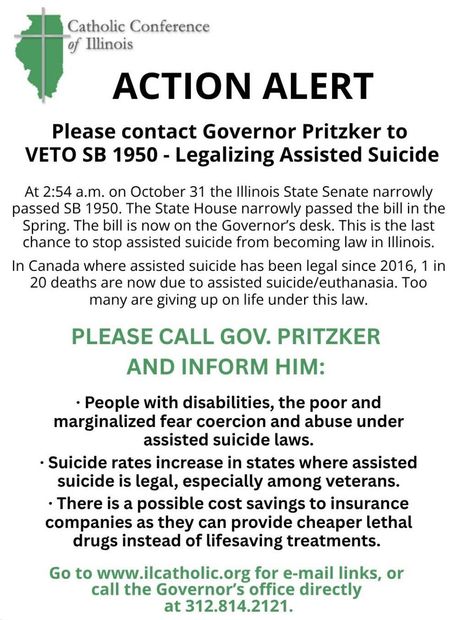 Catholic Conference
of Illinois

ACTION ALERT

Please contact Governor Pritzker to VETO SB 1950 - Legalizing Assisted Suicide

At 2:54 a.m. on October 31 the Illinois State Senate narrowly passed SB 1950. The State House narrowly passed the bill in the Spring. The bill is now on the Governor's desk. This is the last chance to stop assisted suicide from becoming law in Illinois.

In Canada where assisted suicide has been legal since 2016, 1 in 20 deaths are now due to assisted suicide/euthanasia. Too many are giving up on life under this law.

PLEASE CALL GOV. PRITZKER AND INFORM HIM:

• People with disabilities, the poor and marginalized fear coercion and abuse under assisted suicide laws.
• Suicide rates increase in states where assisted suicide is legal, especially among veterans.
• There is a possible cost savings to insurance companies as they can provide cheaper lethal drugs instead of lifesaving treatments.

Go to www.ilcatholic.org for e-mail links, or call the Governor's office directly at 312.814.2121.